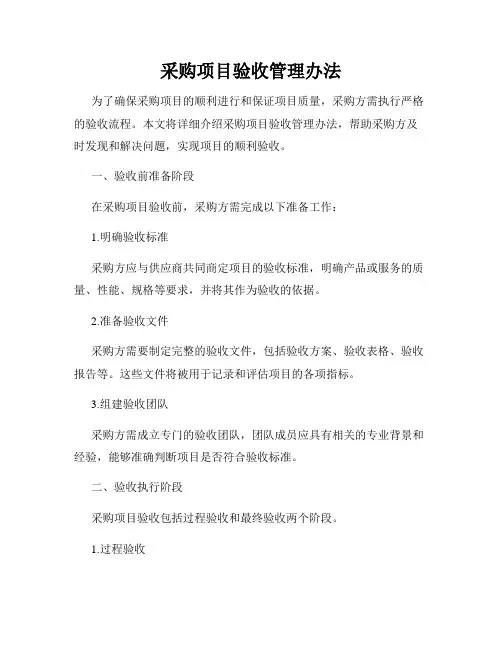 采购项目验收管理办法

为了确保采购项目的顺利进行和保证项目质量，采购方需执行严格的验收流程。本文将详细介绍采购项目验收管理办法，帮助采购方及时发现和解决问题，实现项目的顺利验收。

一、验收前准备阶段

在采购项目验收前，采购方需完成以下准备工作：

1.明确验收标准

采购方应与供应商共同商定项目的验收标准，明确产品或服务的质量、性能、规格等要求，并将其作为验收的依据。

2.准备验收文件

采购方需要制定完整的验收文件，包括验收方案、验收表格、验收报告等。这些文件将被用于记录和评估项目的各项指标。

3.组建验收团队

采购方需成立专门的验收团队，团队成员应具有相关的专业背景和经验，能够准确判断项目是否符合验收标准。

二、验收执行阶段

采购项目验收包括过程验收和最终验收两个阶段。

1.过程验收